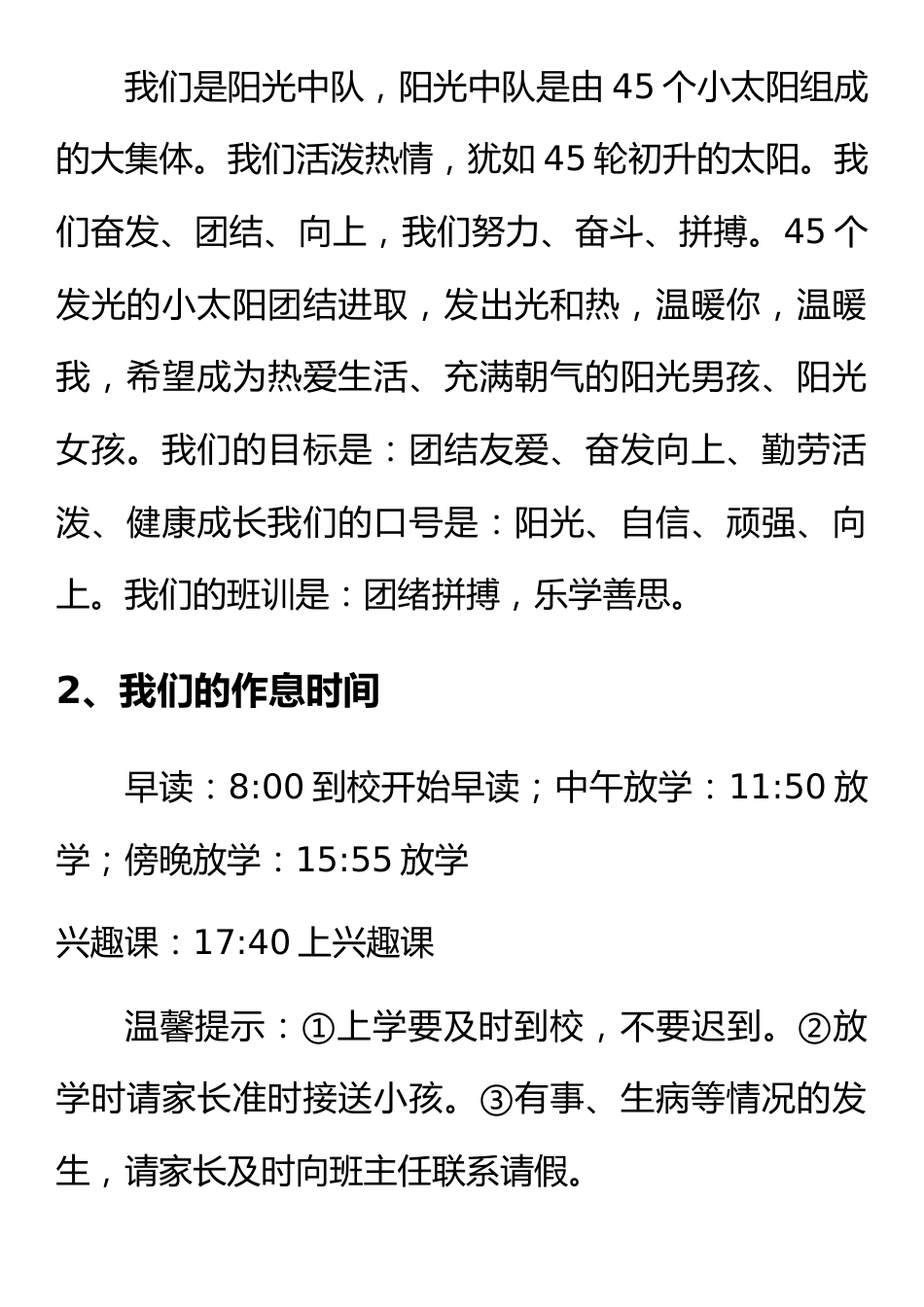 我们是阳光中队，阳光中队是由 45 个小太阳组成的大集体。我们活泼热情，犹如 45 轮初升的太阳。我们奋发、团结、向上，我们努力、奋斗、拼搏。45 个发光的小太阳团结进取，发出光和热，温暖你，温暖我，希望成为热爱生活、充满朝气的阳光男孩、阳光女孩。我们的目标是：团结友爱、奋发向上、勤劳活泼、健康成长我们的口号是：阳光、自信、顽强、向上。我们的班训是：团绪拼搏，乐学善思。

2、我们的作息时间

早读：8:00 到校开始早读；中午放学：11:50 放学；傍晚放学：15:55 放学

兴趣课：17:40 上兴趣课

温馨提示：①上学要及时到校，不要迟到。②放学时请家长准时接送小孩。③有事、生病等情况的发生，请家长及时向班主任联系请假。